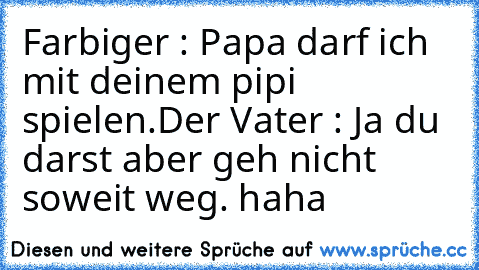 Farbiger : Papa darf ich mit deinem pipi spielen.Der Vater : Ja du darst aber geh nicht soweit weg. haha

Diesen und weitere Sprüche auf www.sprüche.cc